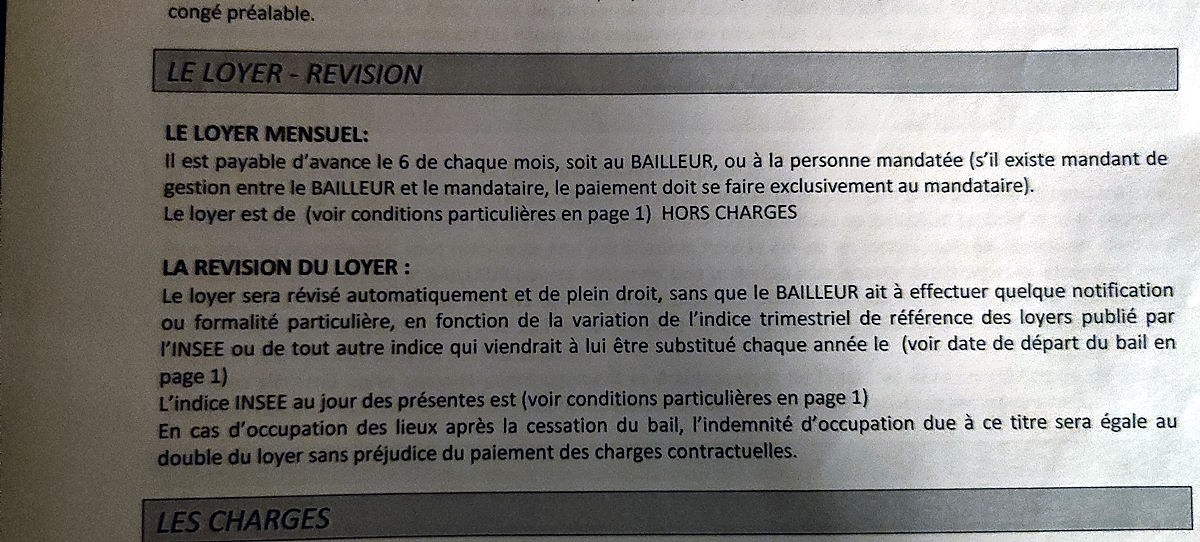 congé préalable.

LE LOYER - REVISION

LE LOYER MENSUEL:
Il est payable d'avance le 6 de chaque mois, soit au BAILLEUR, ou à la personne mandatée (s'il existe mandant de gestion entre le BAILLEUR et le mandataire, le paiement doit se faire exclusivement au mandataire).
Le loyer est de (voir conditions particulières en page 1) HORS CHARGES

LA REVISION DU LOYER :
Le loyer sera révisé automatiquement et de plein droit, sans que le BAILLEUR ait à effectuer quelque notification ou formalité particulière, en fonction de la variation de l'indice trimestriel de référence des loyers publié par l'INSEE ou de tout autre indice qui viendrait à lui être substitué chaque année le (voir date de départ du bail en page 1)
L'indice INSEE au jour des présentes est (voir conditions particulières en page 1)
En cas d'occupation des lieux après la cessation du bail, l'indemnité d'occupation due à ce titre sera égale au double du loyer sans préjudice du paiement des charges contractuelles.

LES CHARGES